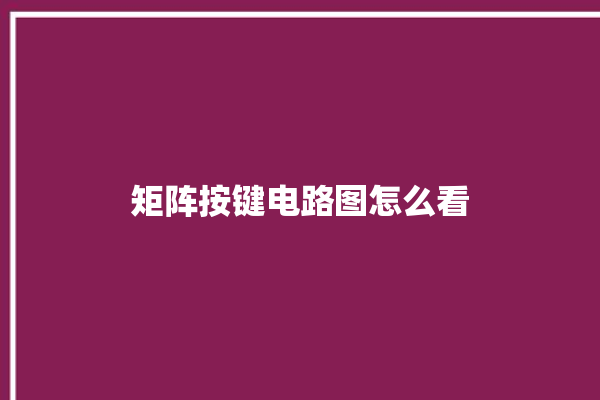 矩阵按键电路图怎么看